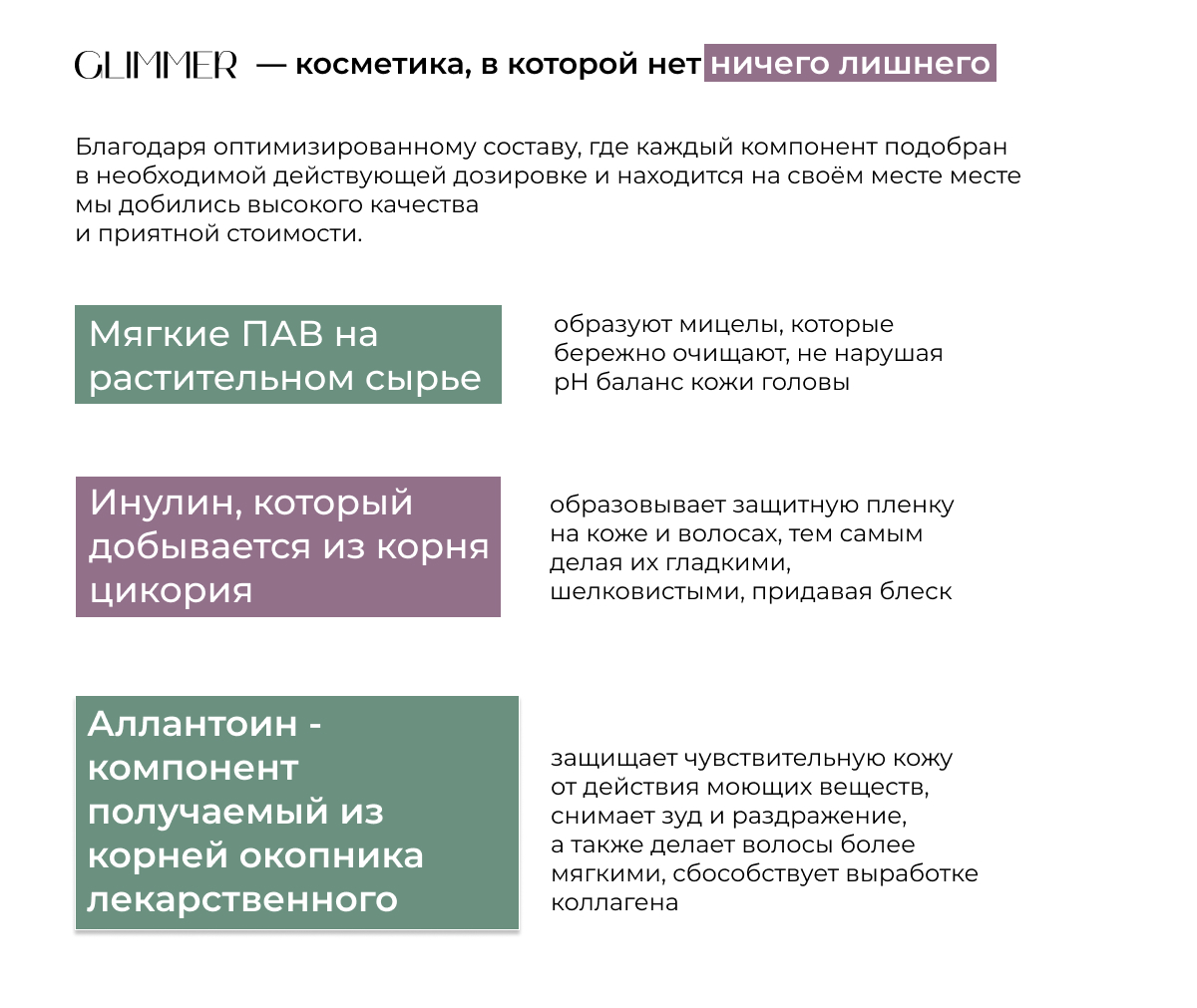 GLIMMER — косметика, в которой нет ничего лишнего

Благодаря оптимизированному составу, где каждый компонент подобран в необходимой действующей дозировке и находится на своём месте месте мы добились высокого качества
и приятной стоимости.

Мягкие ПАВ на растительном сырье

образуют мицелы, которые бережно очищают, не нарушая pH баланс кожи головы

Инулин, который добывается из корня цикория

образовывает защитную пленку на коже и волосах, тем самым делая их гладкими, шелковистыми, придавая блеск

Аллантоин - компонент получаемый из корней окопника лекарственного

защищает чувствительную кожу от действия моющих веществ, снимает зуд и раздражение, а также делает волосы более мягкими, сбособствует выработке коллагена